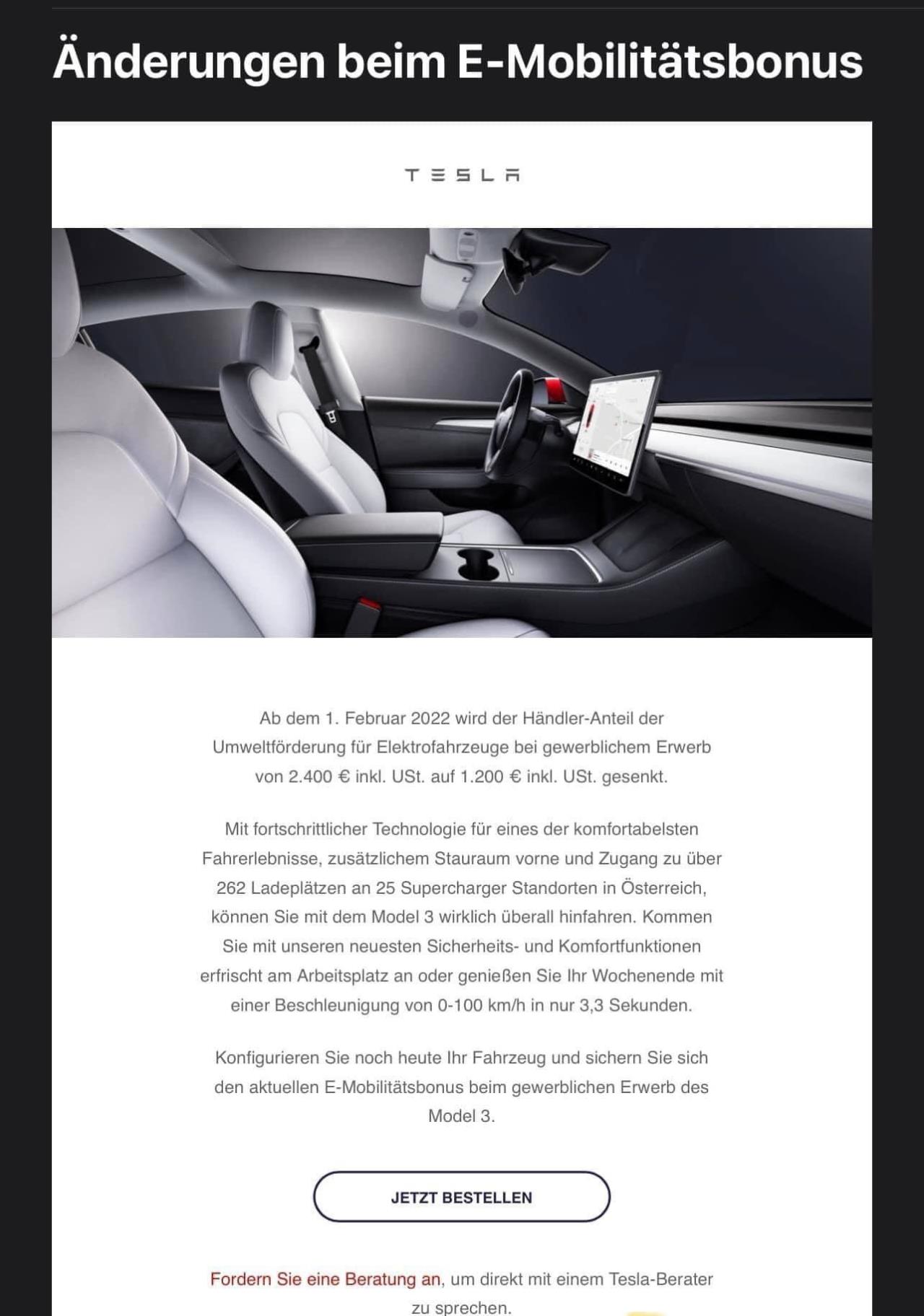 Änderungen beim E-Mobilitätsbonus

TESLA

Ab dem 1. Februar 2022 wird der Händler-Anteil der Umweltförderung für Elektrofahrzeuge bei gewerblichem Erwerb von 2.400 € inkl. USt. auf 1.200 € inkl. USt. gesenkt.

Mit fortschrittlicher Technologie für eines der komfortabelsten Fahrerlebnisse, zusätzlichem Stauraum vorne und Zugang zu über 262 Ladeplätzen an 25 Supercharger Standorten in Österreich, können Sie mit dem Model 3 wirklich überall hinfahren. Kommen Sie mit unseren neuesten Sicherheits- und Komfortfunktionen erfrischt am Arbeitsplatz an oder genießen Sie Ihr Wochenende mit einer Beschleunigung von 0-100 km/h in nur 3,3 Sekunden.

Konfigurieren Sie noch heute Ihr Fahrzeug und sichern Sie sich den aktuellen E-Mobilitätsbonus beim gewerblichen Erwerb des Model 3.

JETZT BESTELLEN

Fordern Sie eine Beratung an, um direkt mit einem Tesla-Berater zu sprechen.